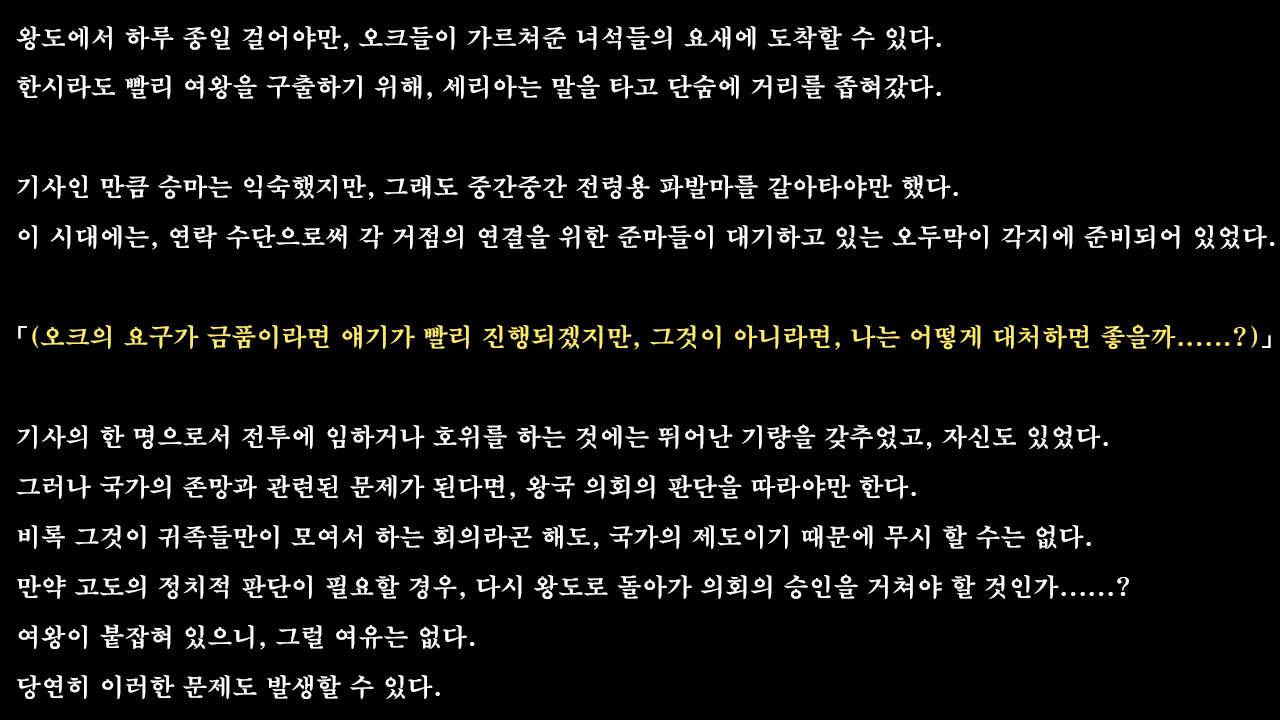 왕도에서 하루 종일 걸어야만, 오크들이 가르쳐준 녀석들의 요새에 도착할 수 있다.
한시라도 빨리 여왕을 구출하기 위해, 세리아는 말을 타고 단숨에 거리를 좁혀갔다.

기사인 만큼 승마는 익숙했지만, 그래도 중간중간 전령용 파발마를 갈아타야만 했다.
이 시대에는, 연락 수단으로써 각 거점의 연결을 위한 준마들이 대기하고 있는 오두막이 각지에 준비되어 있었다.

「(오크의 요구가 금품이라면 얘기가 빨리 진행되겠지만, 그것이 아니라면, 나는 어떻게 대처하면 좋을까……?)」

기사의 한 명으로서 전투에 임하거나 호위를 하는 것에는 뛰어난 기량을 갖추었고, 자신도 있었다.
그러나 국가의 존망과 관련된 문제가 된다면, 왕국 의회의 판단을 따라야만 한다.
비록 그것이 귀족들만이 모여서 하는 회의라곤 해도, 국가의 제도이기 때문에 무시 할 수는 없다.
만약 고도의 정치적 판단이 필요할 경우, 다시 왕도로 돌아가 의회의 승인을 거쳐야 할 것인가……?
여왕이 붙잡혀 있으니, 그럴 여유는 없다.
당연히 이러한 문제도 발생할 수 있다.